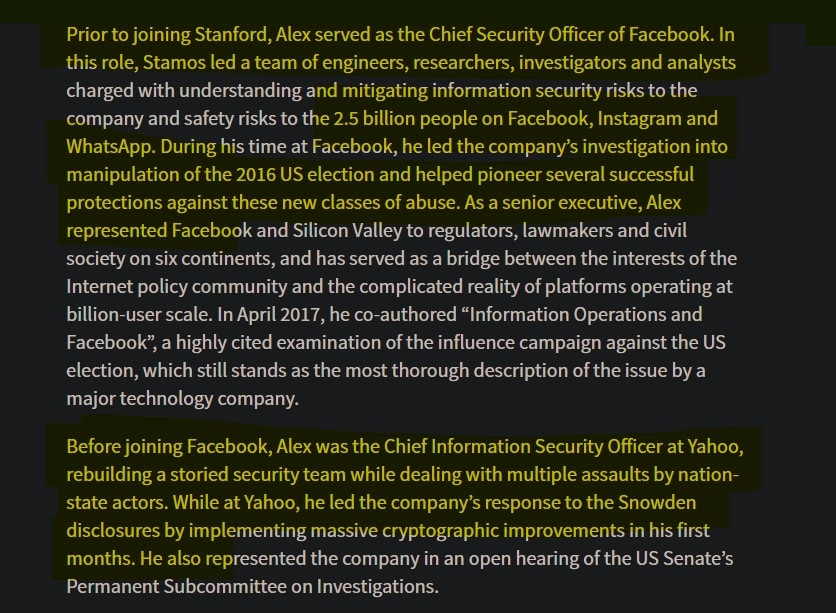 Prior to joining Stanford, Alex served as the Chief Security Officer of Facebook. In this role, Stamos led a team of engineers, researchers, investigators and analysts charged with understanding and mitigating information security risks to the company and safety risks to the 2.5 billion people on Facebook, Instagram and WhatsApp. During his time at Facebook, he led the company's investigation into manipulation of the 2016 US election and helped pioneer several successful protections against these new classes of abuse. As a senior executive, Alex represented Facebook and Silicon Valley to regulators, lawmakers and civil society on six continents, and has served as a bridge between the interests of the Internet policy community and the complicated reality of platforms operating at billion-user scale. In April 2017, he co-authored "Information Operations and Facebook", a highly cited examination of the influence campaign against the US election, which still stands as the most thorough description of the issue by a major technology company.

Before joining Facebook, Alex was the Chief Information Security Officer at Yahoo, rebuilding a storied security team while dealing with multiple assaults by nation-state actors. While at Yahoo, he led the company's response to the Snowden disclosures by implementing massive cryptographic improvements in his first months. He also represented the company in an open hearing of the US Senate's Permanent Subcommittee on Investigations.